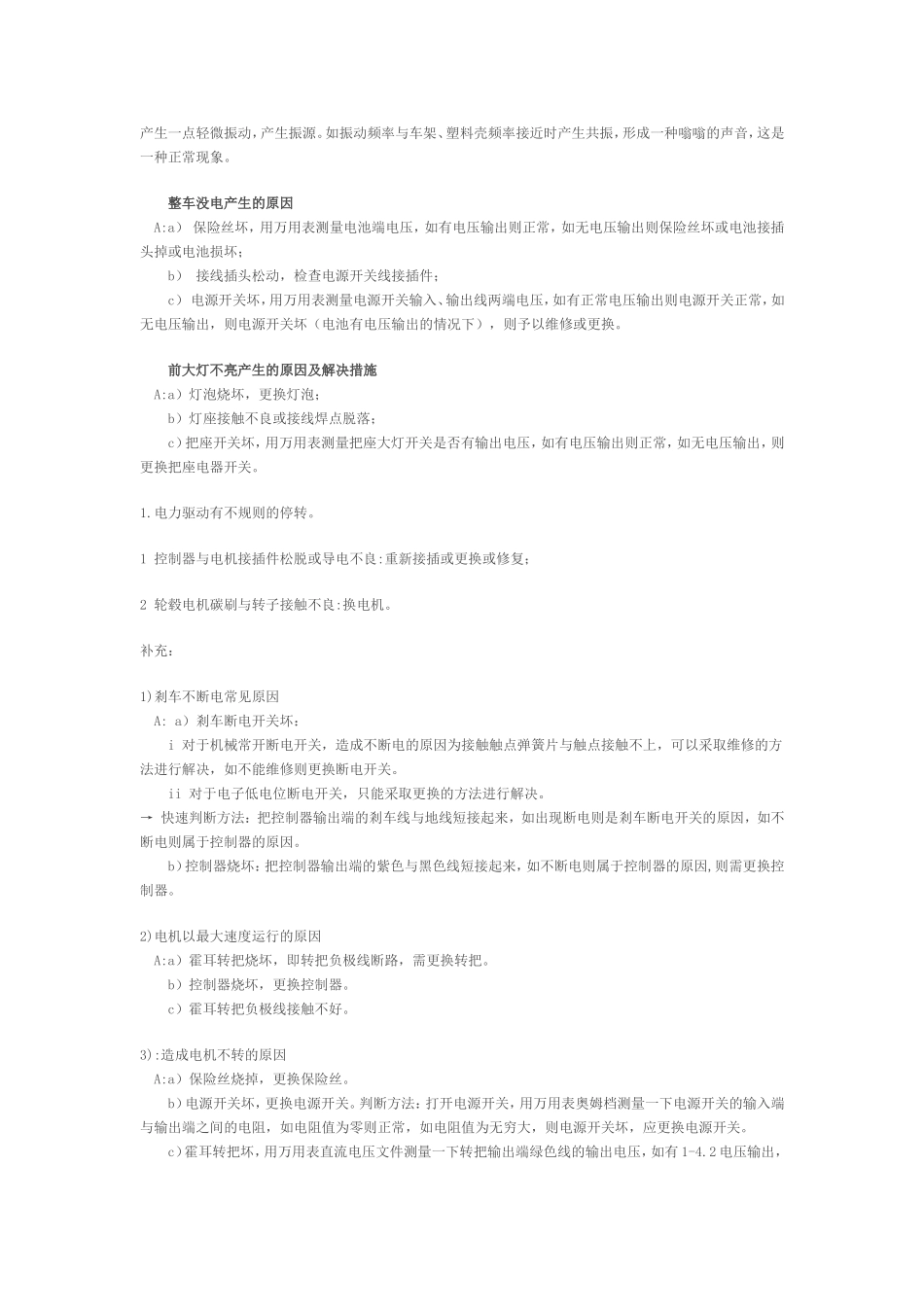 产生一点轻微振动，产生振源。如振动频率与车架、塑料壳频率接近时产生共振，形成一种嗡嗡的声音，这是一种正常现象。

整车没电产生的原因

A:a） 保险丝坏，用万用表测量电池端电压，如有电压输出则正常，如无电压输出则保险丝坏或电池接插头掉或电池损坏；

b） 接线插头松动，检查电源开关线接插件；

c） 电源开关坏，用万用表测量电源开关输入、输出线两端电压，如有正常电压输出则电源开关正常，如无电压输出，则电源开关坏（电池有电压输出的情况下），则予以维修或更换。

前大灯不亮产生的原因及解决措施

A:a）灯泡烧坏，更换灯泡；

b）灯座接触不良或接线焊点脱落；

c）把座开关坏，用万用表测量把座大灯开关是否有输出电压，如有电压输出则正常，如无电压输出，则更换把座电器开关。

1.电力驱动有不规则的停转。

1 控制器与电机接插件松脱或导电不良:重新接插或更换或修复;

2 轮毂电机碳刷与转子接触不良:换电机。

补充:

1)刹车不断电常见原因

A: a）刹车断电开关坏:

i 对于机械常开断电开关，造成不断电的原因为接触触点弹簧片与触点接触不上，可以采取维修的方法进行解决，如不能维修则更换断电开关。

ii 对于电子低电位断电开关，只能采取更换的方法进行解决。

→ 快速判断方法：把控制器输出端的刹车线与地线短接起来，如出现断电则是刹车断电开关的原因，如不断电则属于控制器的原因。

b)控制器烧坏：把控制器输出端的紫色与黑色线短接起来，如不断电则属于控制器的原因,则需更换控制器。

2)电机以最大速度运行的原因

A:a）霍耳转把烧坏，即转把负极线断路，需更换转把。

b）控制器烧坏，更换控制器。

c）霍耳转把负极线接触不好。

3):造成电机不转的原因

A:a）保险丝烧掉，更换保险丝。

b)电源开关坏，更换电源开关。判断方法：打开电源开关，用万用表奥姆档测量一下电源开关的输入端与输出端之间的电阻，如电阻值为零则正常，如电阻值为无穷大，则电源开关坏，应更换电源开关。

c)霍耳转把坏，用万用表直流电压文件测量一下转把输出端绿色线的输出电压，如有1-4.2电压输出，